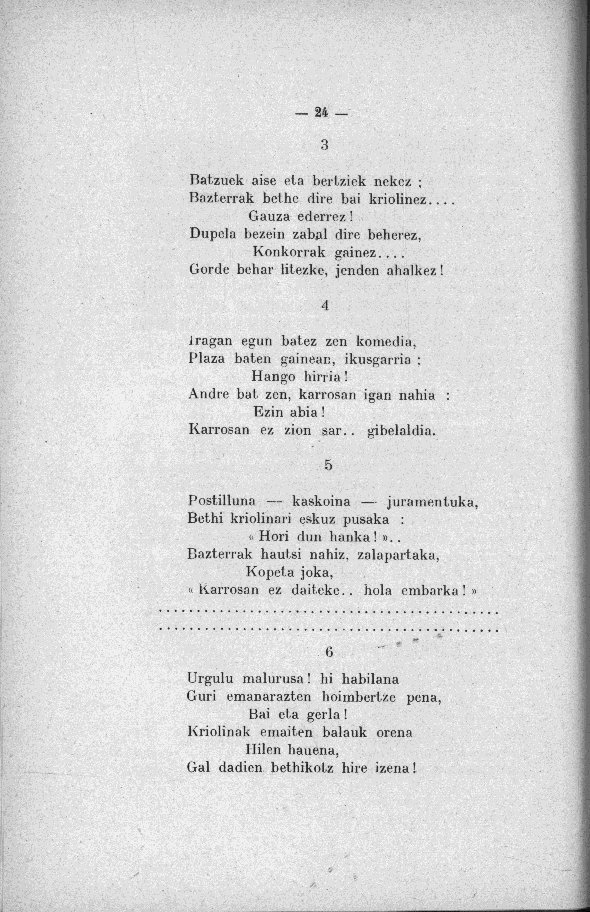 — 24 —

3

Batzuek aise eta bertziek nekez ;
Bazterrak bethe dire bai kriolinez....
Gauza ederrez !
Dupela bezein zabal dire beherez,
Konkorrak gainez....
Gorde behar litezke, jenden ahalkez !

4

Iragan egun batez zen komedia,
Plaza baten gainean, ikusgarria ;
Hango hirria !
Andre bat zen, karrosan igan nahia :
Ezin abia !
Karrosan ez zion sar.. gibelaldia.

5

Postilluna — kaskoina — juramentuka,
Bethi kriolinari eskuz pusaka :
« Hori dun hanka ! »..
Bazterrak hautsi nahiz, zalapartaka,
Kopeta joka,
« Karrosan ez daiteke.. hola embarka ! »
.............................................
.............................................

6

Urgulu malurusa ! hi habilana
Guri emanarazten hoimbertze pena,
Bai eta gerla !
Kriolinak emaiten balauk orena
Hilen hauena,
Gal dadien bethikotz hire izena !